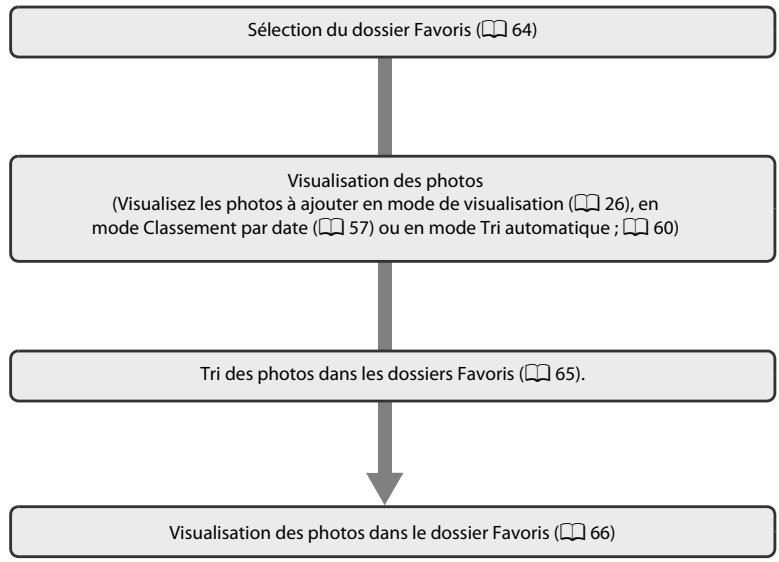 Sélection du dossier Favoris (📖 64)

Visualisation des photos
(Visualisez les photos à ajouter en mode de visualisation (📖 26), en mode Classement par date (📖 57) ou en mode Tri automatique ; 📖 60)

Tri des photos dans les dossiers Favoris (📖 65).

Visualisation des photos dans le dossier Favoris (📖 66)